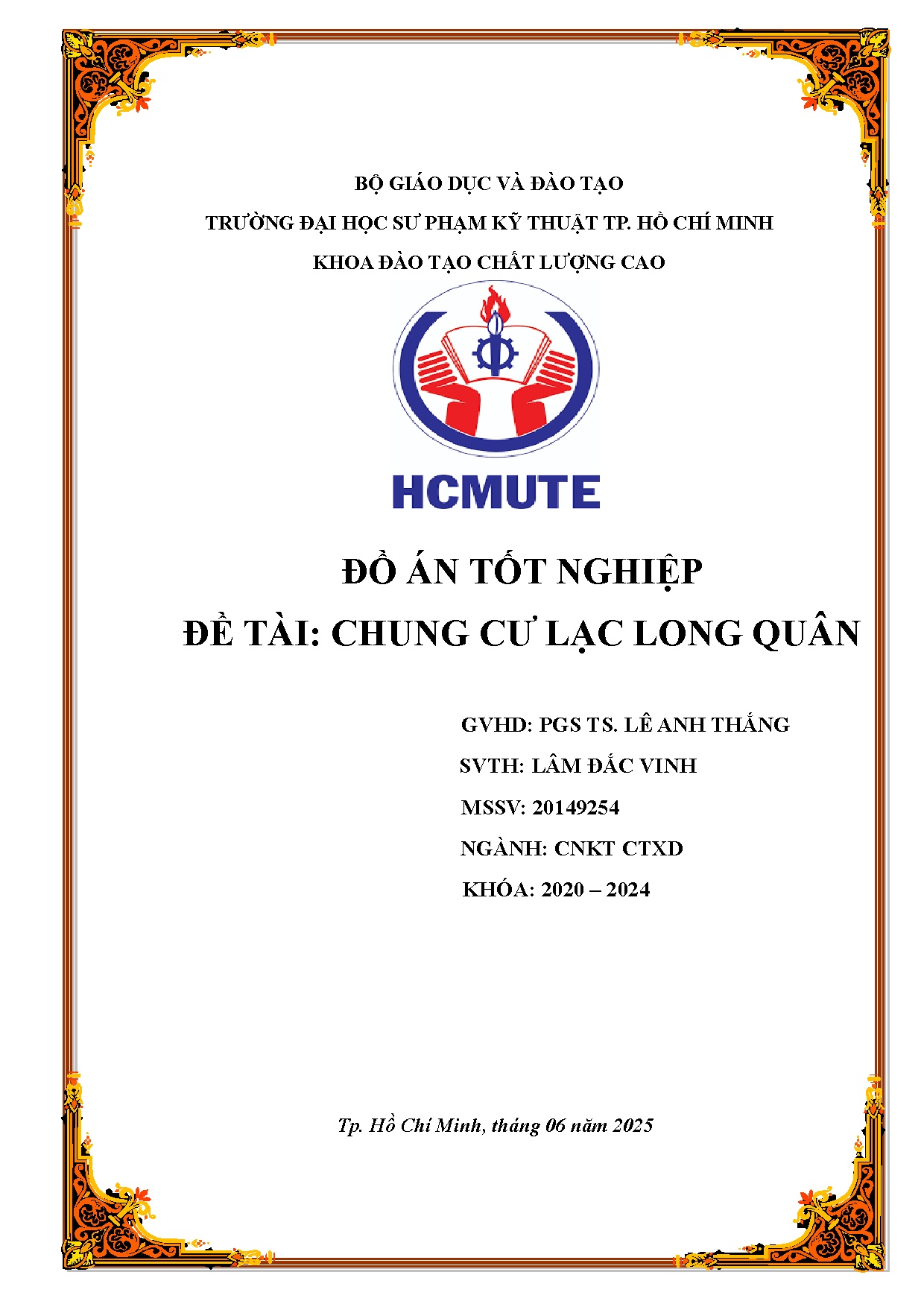 BỘ GIÁO DỤC VÀ ĐÀO TẠO

TRƯỜNG ĐẠI HỌC SƯ PHẠM KỸ THUẬT TP. HỒ CHÍ MINH

KHOA ĐÀO TẠO CHẤT LƯỢNG CAO

HCMUTE

ĐỒ ÁN TỐT NGHIỆP

ĐỀ TÀI: CHUNG CƯ LẠC LONG QUÂN

GVHD: PGS TS. LÊ ANH THẮNG

SVTH: LÂM ĐẮC VINH

MSSV: 20149254

NGÀNH: CNKT CTXD

KHÓA: 2020 – 2024

Tp. Hồ Chí Minh, tháng 06 năm 2025